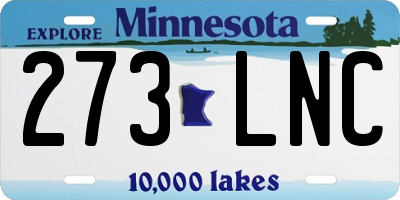 EXPLORE Minnesota

273 LNC

10,000 lakes